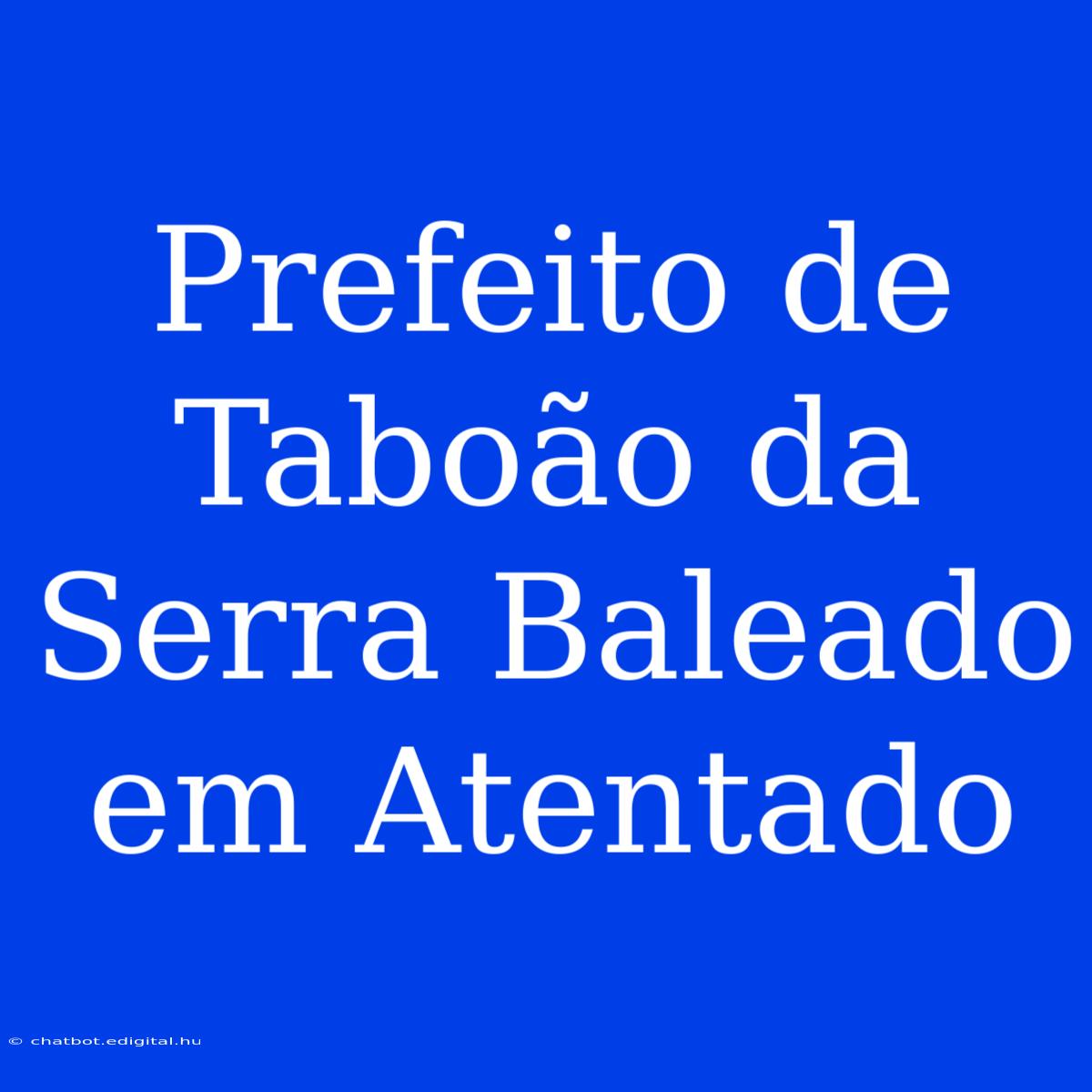 Prefeito de Taboão da Serra Baleado em Atentado

© chatbot.edigital.hu